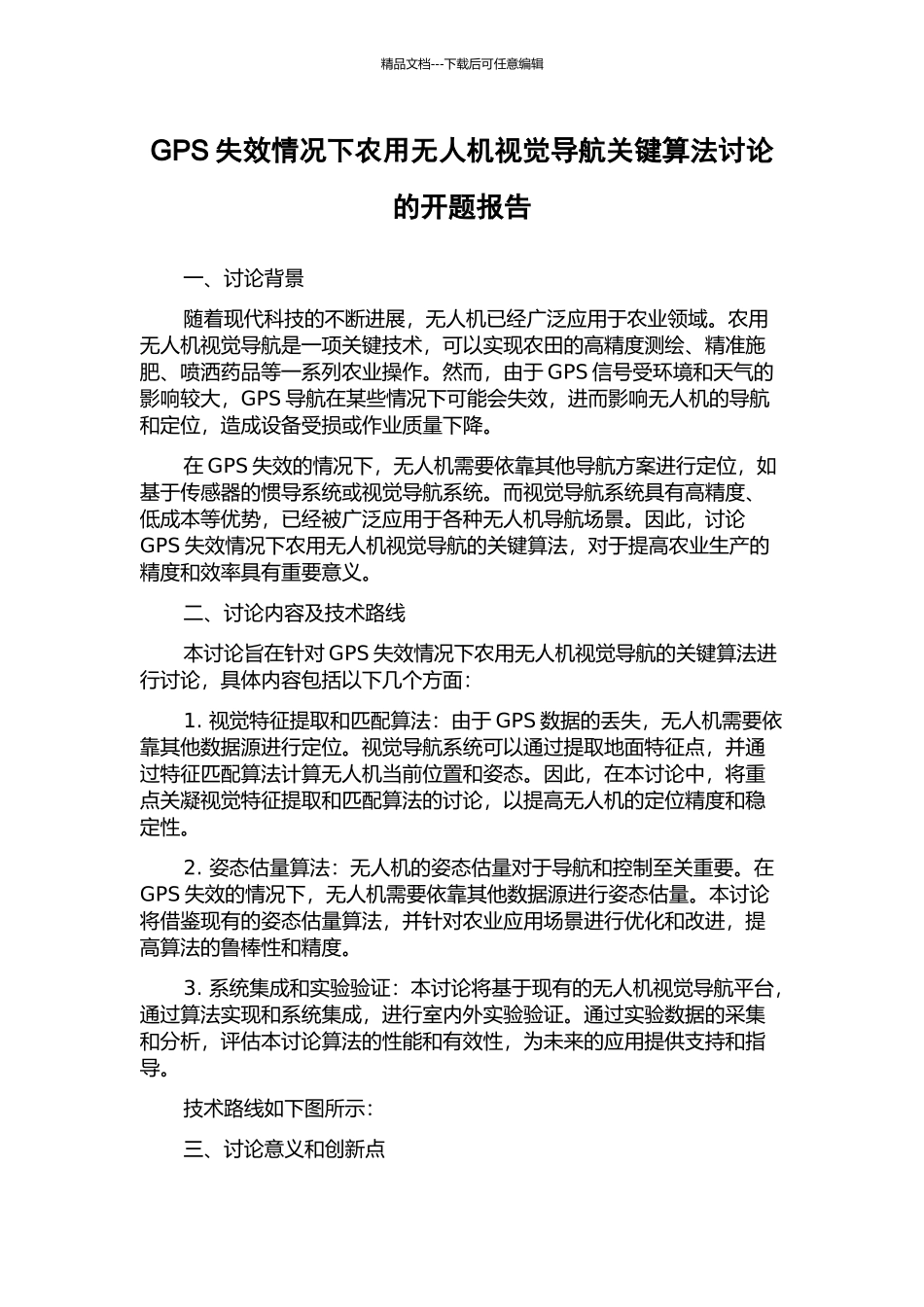 精品文档---下载后可任意编辑

GPS 失效情况下农用无人机视觉导航关键算法讨论的开题报告

一、讨论背景

随着现代科技的不断进展，无人机已经广泛应用于农业领域。农用无人机视觉导航是一项关键技术，可以实现农田的高精度测绘、精准施肥、喷洒药品等一系列农业操作。然而，由于 GPS 信号受环境和天气的影响较大，GPS 导航在某些情况下可能会失效，进而影响无人机的导航和定位，造成设备受损或作业质量下降。

在 GPS 失效的情况下，无人机需要依靠其他导航方案进行定位，如基于传感器的惯导系统或视觉导航系统。而视觉导航系统具有高精度、低成本等优势，已经被广泛应用于各种无人机导航场景。因此，讨论 GPS 失效情况下农用无人机视觉导航的关键算法，对于提高农业生产的精度和效率具有重要意义。

二、讨论内容及技术路线

本讨论旨在针对 GPS 失效情况下农用无人机视觉导航的关键算法进行讨论，具体内容包括以下几个方面：

1. 视觉特征提取和匹配算法：由于 GPS 数据的丢失，无人机需要依靠其他数据源进行定位。视觉导航系统可以通过提取地面特征点，并通过特征匹配算法计算无人机当前位置和姿态。因此，在本讨论中，将重点关凝视觉特征提取和匹配算法的讨论，以提高无人机的定位精度和稳定性。

2. 姿态估量算法：无人机的姿态估量对于导航和控制至关重要。在 GPS 失效的情况下，无人机需要依靠其他数据源进行姿态估量。本讨论将借鉴现有的姿态估量算法，并针对农业应用场景进行优化和改进，提高算法的鲁棒性和精度。

3. 系统集成和实验验证：本讨论将基于现有的无人机视觉导航平台，通过算法实现和系统集成，进行室内外实验验证。通过实验数据的采集和分析，评估本讨论算法的性能和有效性，为未来的应用提供支持和指导。

技术路线如下图所示：

三、讨论意义和创新点